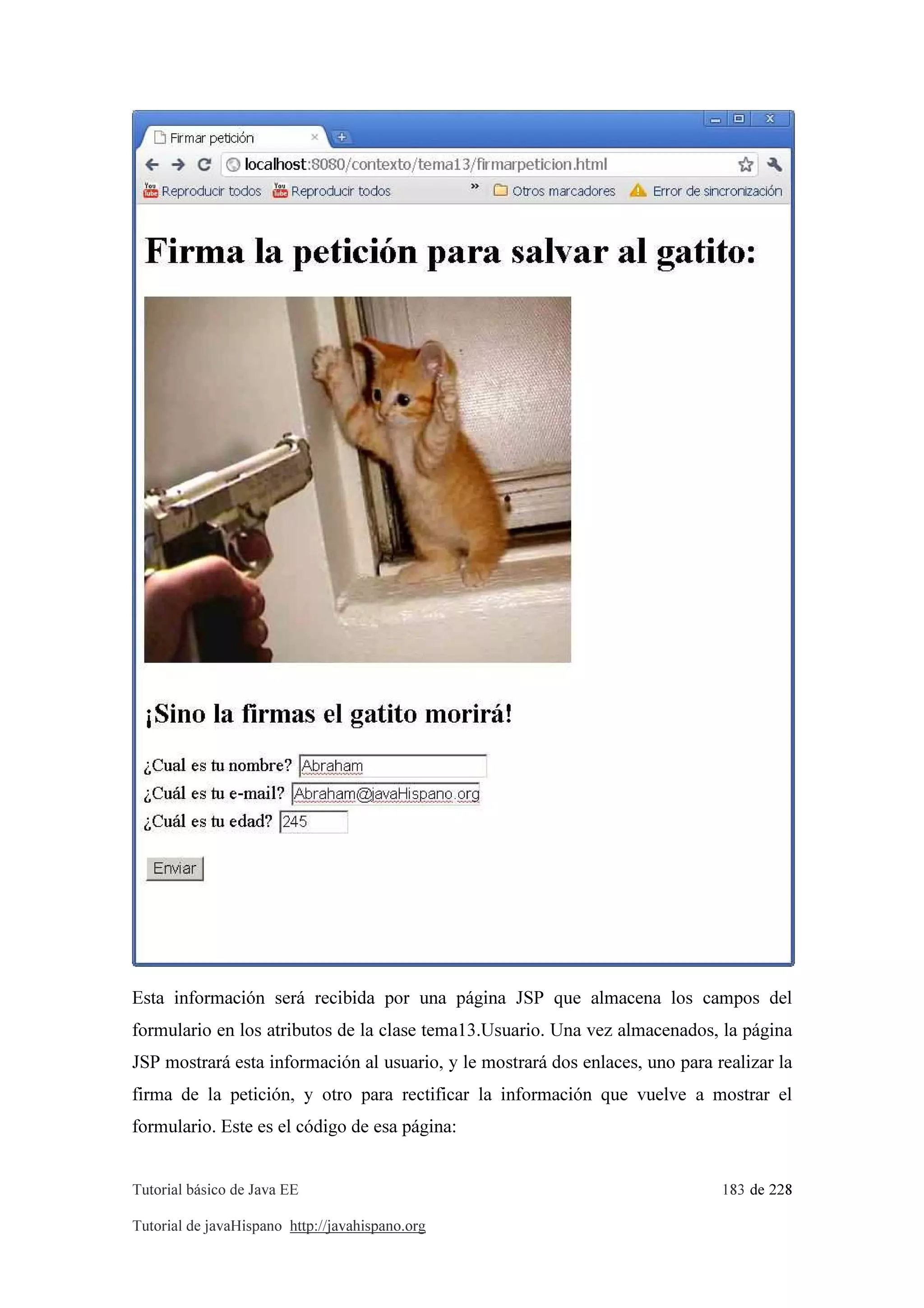 Firmar petición

localhost:8080/contexto/tema13/firmarpeticion.html

Reproducir todos Reproducir todos » Otros marcadores Error de sincronización

Firma la petición para salvar al gatito:

¡Sino la firmas el gatito morirá!

¿Cual es tu nombre? Abraham
¿Cuál es tu e-mail? Abraham@javaHispano.org
¿Cuál es tu edad? 245

Enviar

Esta información será recibida por una página JSP que almacena los campos del formulario en los atributos de la clase tema13.Usuario. Una vez almacenados, la página JSP mostrará esta información al usuario, y le mostrará dos enlaces, uno para realizar la firma de la petición, y otro para rectificar la información que vuelve a mostrar el formulario. Este es el código de esa página:

Tutorial básico de Java EE 183 de 228

Tutorial de javaHispano http://javahispano.org